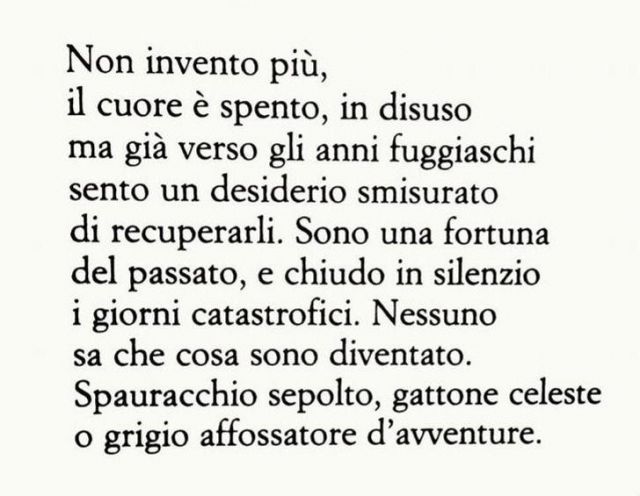 Non invento più,
il cuore è spento, in disuso
ma già verso gli anni fuggiaschi
sento un desiderio smisurato
di recuperarli. Sono una fortuna
del passato, e chiudo in silenzio
i giorni catastrofici. Nessuno
sa che cosa sono diventato.
Spauracchio sepolto, gattone celeste
o grigio affossatore d'avventure.